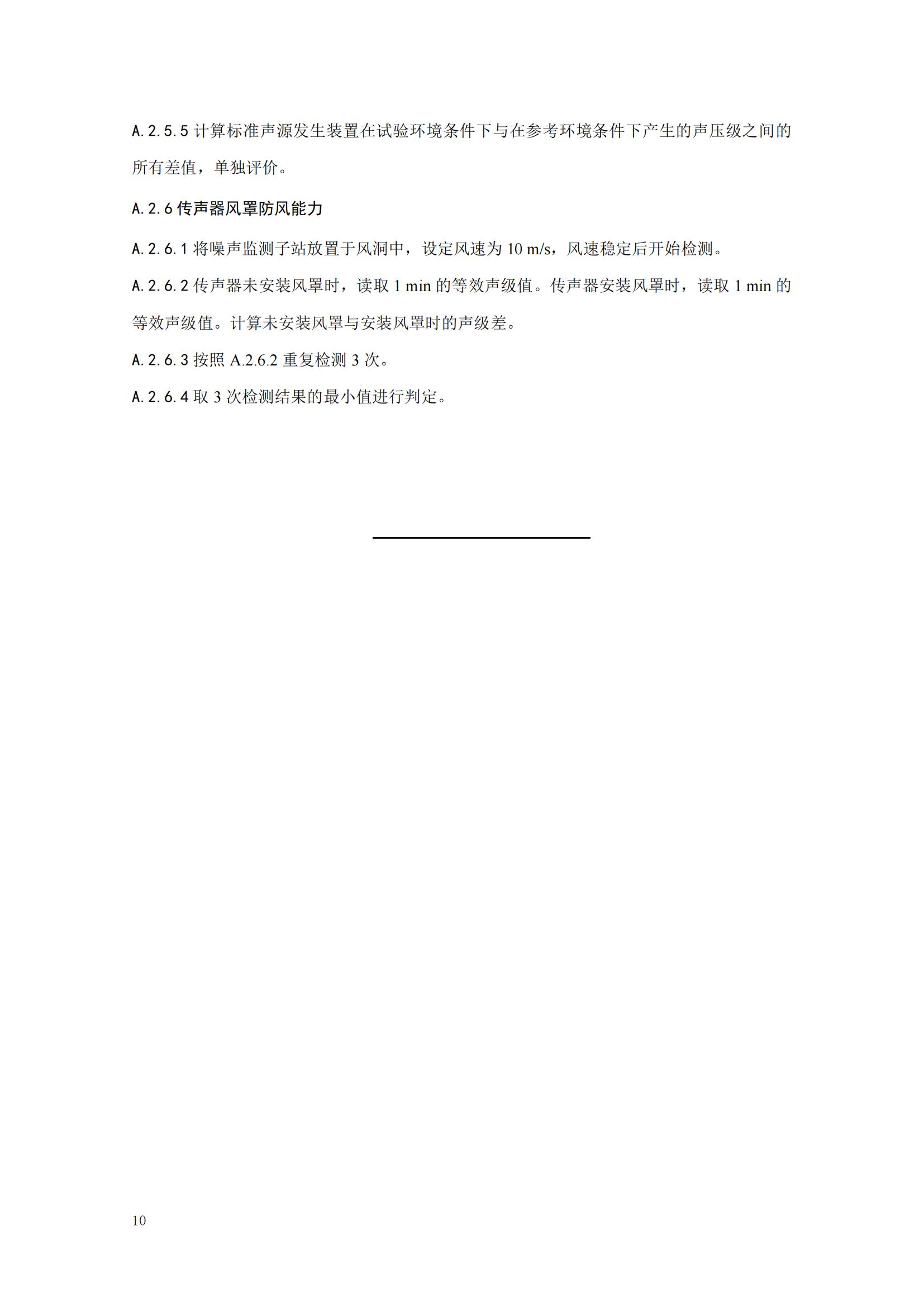 A.2.5.5 计算标准声源发生装置在试验环境条件下与在参考环境条件下产生的声压级之间的所有差值，单独评价。

A.2.6 传声器风罩防风能力

A.2.6.1 将噪声监测子站放置于风洞中，设定风速为 10 m/s，风速稳定后开始检测。

A.2.6.2 传声器未安装风罩时，读取 1 min 的等效声级值。传声器安装风罩时，读取 1 min 的等效声级值。计算未安装风罩与安装风罩时的声级差。

A.2.6.3 按照 A.2.6.2 重复检测 3 次。

A.2.6.4 取 3 次检测结果的最小值进行判定。

10